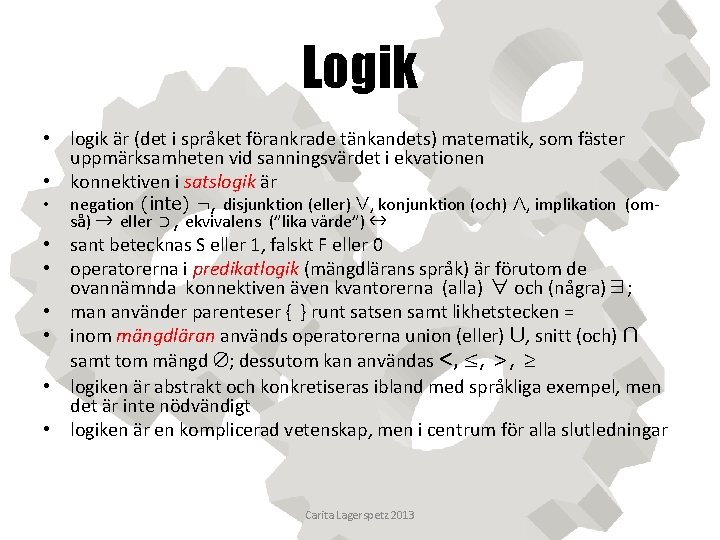 Logik

• logik är (det i språket förankrade tänkandets) matematik, som fäster uppmärksamheten vid sanningsvärdet i ekvationen
• konnektiven i satslogik är
• negation (inte) $\neg$, disjunktion (eller) $\vee$, konjunktion (och) $\wedge$, implikation (om-så) $\rightarrow$ eller $\supset$, ekvivalens ("lika värde") $\leftrightarrow$
• sant betecknas S eller 1, falskt F eller 0
• operatorerna i predikatlogik (mängdlärans språk) är förutom de ovannämnda konnektiven även kvantorerna (alla) $\forall$ och (några) $\exists$;
• man använder parenteser { } runt satsen samt likhetstecken =
• inom mängdläran används operatorerna union (eller) $\cup$, snitt (och) $\cap$ samt tom mängd $\emptyset$; dessutom kan användas $<$, $\leq$, $>$, $\geq$
• logiken är abstrakt och konkretiseras ibland med språkliga exempel, men det är inte nödvändigt
• logiken är en komplicerad vetenskap, men i centrum för alla slutledningar

Carita Lagerspetz 2013